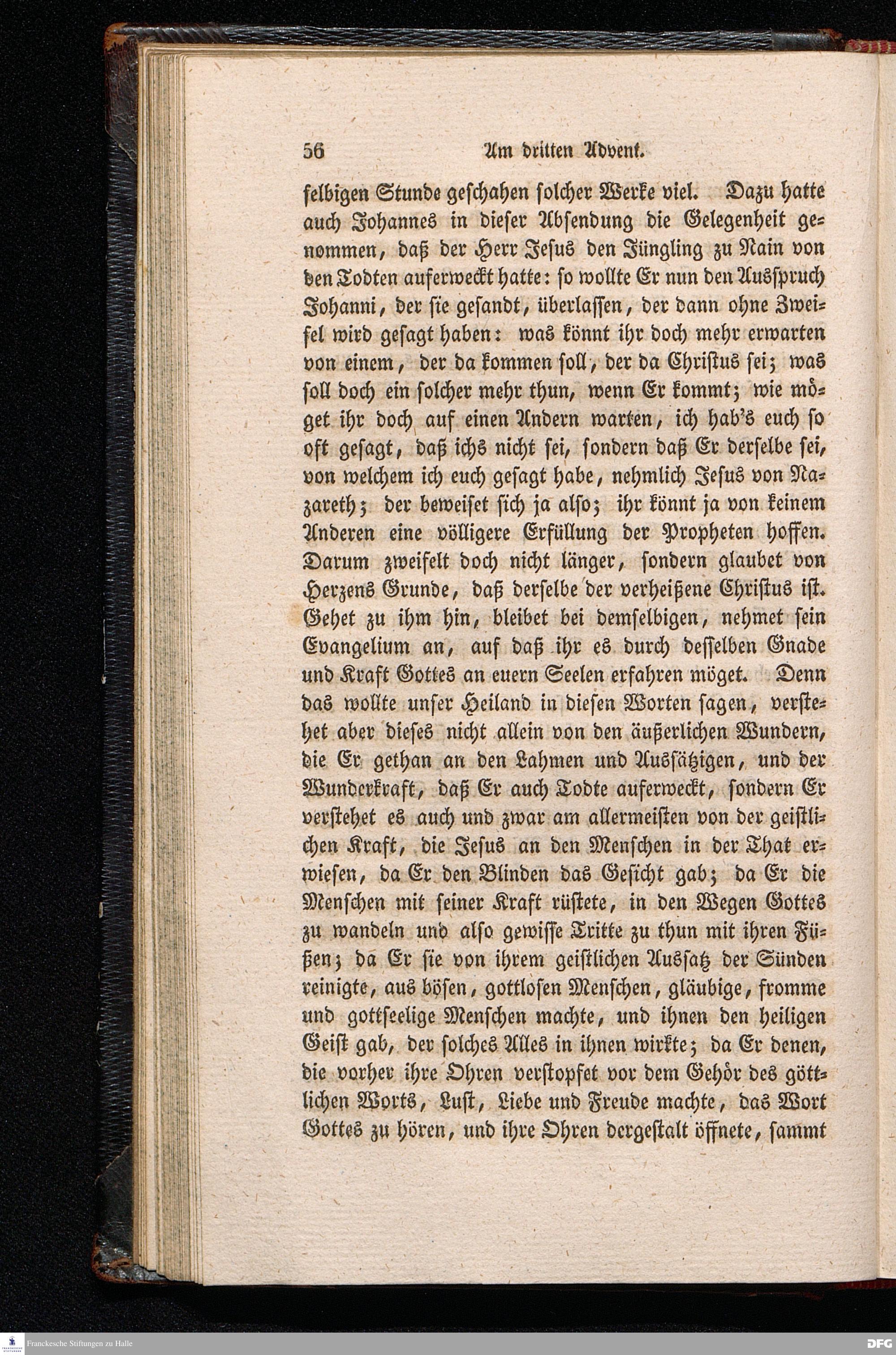 56 Am dritten Advent.

selbigen Stunde geschahen solcher Werke viel. Dazu hatte auch Johannes in dieser Absendung die Gelegenheit genommen, daß der Herr Jesus den Jüngling zu Nain von den Todten auferweckt hatte: so wollte Er nun den Ausspruch Johanni, der sie gesandt, überlassen, der dann ohne Zweifel wird gesagt haben: was könnt ihr doch mehr erwarten von einem, der da kommen soll, der da Christus sei; was soll doch ein solcher mehr thun, wenn Er kommt; wie möget ihr doch auf einen Andern warten, ich hab's euch so oft gesagt, daß ichs nicht sei, sondern daß Er derselbe sei, von welchem ich euch gesagt habe, nehmlich Jesus von Nazareth; der beweiset sich ja also; ihr könnt ja von keinem Anderen eine völligere Erfüllung der Propheten hoffen. Darum zweifelt doch nicht länger, sondern glaubet von Herzens Grunde, daß derselbe der verheißene Christus ist. Gehet zu ihm hin, bleibet bei demselbigen, nehmet sein Evangelium an, auf daß ihr es durch desselben Gnade und Kraft Gottes an euern Seelen erfahren möget. Denn das wollte unser Heiland in diesen Worten sagen, verstehet aber dieses nicht allein von den äußerlichen Wundern, die Er gethan an den Lahmen und Aussätzigen, und der Wunderkraft, daß Er auch Todte auferweckt, sondern Er verstehet es auch und zwar am allermeisten von der geistlichen Kraft, die Jesus an den Menschen in der That erwiesen, da Er den Blinden das Gesicht gab; da Er die Menschen mit seiner Kraft rüstete, in den Wegen Gottes zu wandeln und also gewisse Tritte zu thun mit ihren Füßen; da Er sie von ihrem geistlichen Aussatz der Sünden reinigte, aus bösen, gottlosen Menschen, gläubige, fromme und gottseelige Menschen machte, und ihnen den heiligen Geist gab, der solches Alles in ihnen wirkte; da Er denen, die vorher ihre Ohren verstopfet vor dem Gehör des göttlichen Worts, Lust, Liebe und Freude machte, das Wort Gottes zu hören, und ihre Ohren dergestalt öffnete, sammt

Franckesche Stiftungen zu Halle
DFG